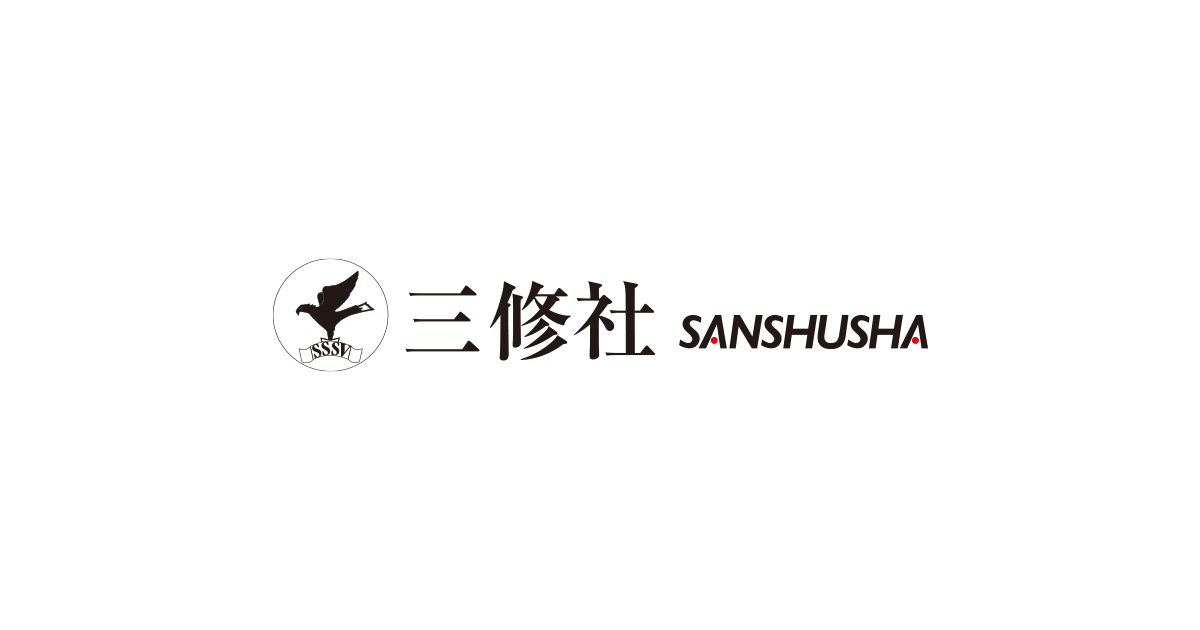 SSSV

三修社 SANSHUSHA